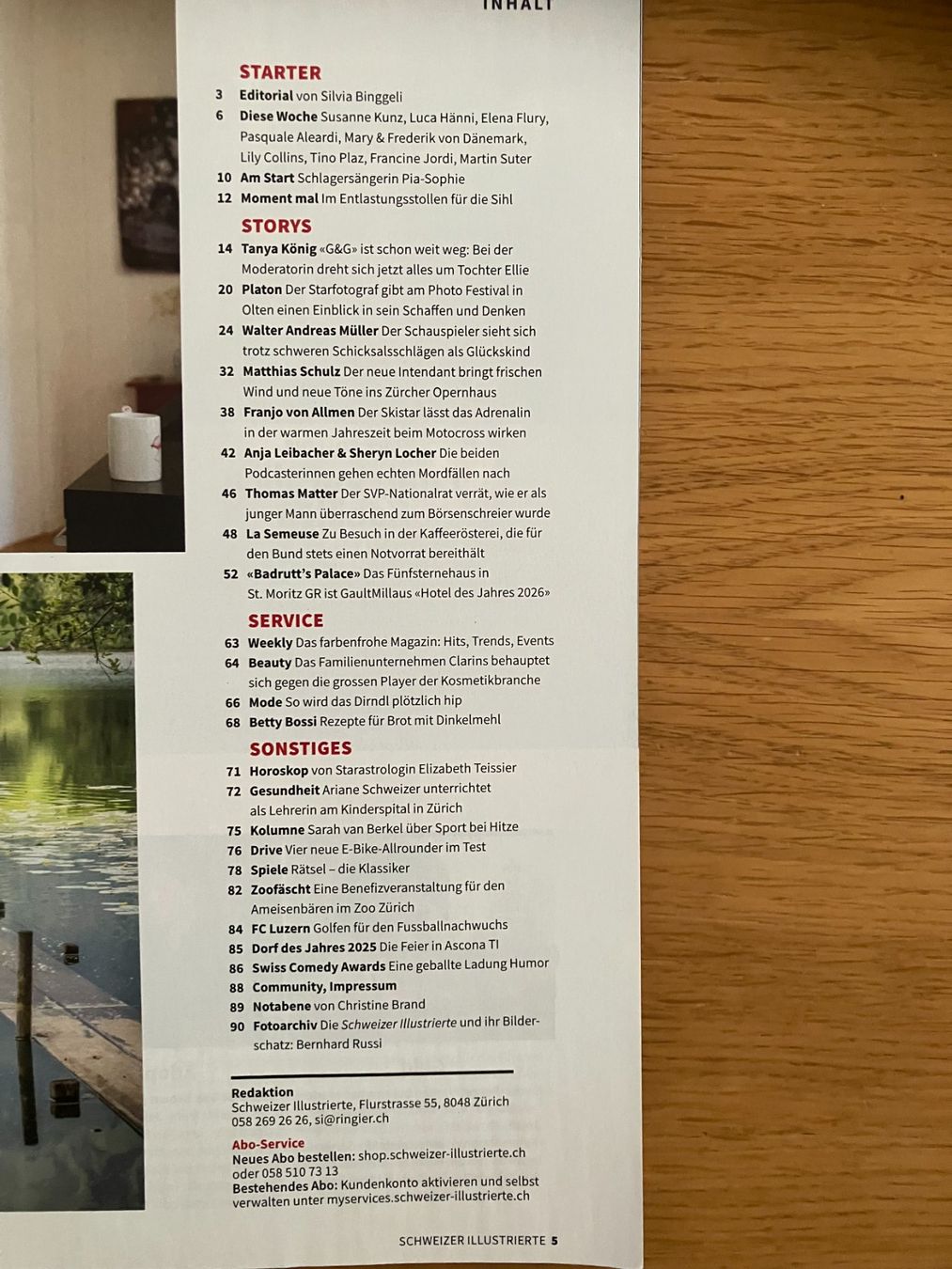 INHALT

STARTER
3 Editorial von Silvia Binggeli
6 Diese Woche Susanne Kunz, Luca Hänni, Elena Flury, Pasquale Aleardi, Mary & Frederik von Dänemark, Lily Collins, Tino Plaz, Francine Jordi, Martin Suter
10 Am Start Schlagersängerin Pia-Sophie
12 Moment mal Im Entlastungsstollen für die Sihl

STORYS
14 Tanya König «G&G» ist schon weit weg: Bei der Moderatorin dreht sich jetzt alles um Tochter Ellie
20 Platon Der Starfotograf gibt am Photo Festival in Olten einen Einblick in sein Schaffen und Denken
24 Walter Andreas Müller Der Schauspieler sieht sich trotz schweren Schicksalsschlägen als Glückskind
32 Matthias Schulz Der neue Intendant bringt frischen Wind und neue Töne ins Zürcher Opernhaus
38 Franjo von Allmen Der Skistar lässt das Adrenalin in der warmen Jahreszeit beim Motocross wirken
42 Anja Leibacher & Sheryn Locher Die beiden Podcasterinnen gehen echten Mordfällen nach
46 Thomas Matter Der SVP-Nationalrat verrät, wie er als junger Mann überraschend zum Börsenschreier wurde
48 La Semeuse Zu Besuch in der Kaffeerösterei, die für den Bund stets einen Notvorrat bereithält
52 «Badrutt's Palace» Das Fünfsternehaus in St. Moritz GR ist GaultMillaus «Hotel des Jahres 2026»

SERVICE
63 Weekly Das farbenfrohe Magazin: Hits, Trends, Events
64 Beauty Das Familienunternehmen Clarins behauptet sich gegen die grossen Player der Kosmetikbranche
66 Mode So wird das Dirndl plötzlich hip
68 Betty Bossi Rezepte für Brot mit Dinkelmehl

SONSTIGES
71 Horoskop von Starastrologin Elizabeth Teissier
72 Gesundheit Ariane Schweizer unterrichtet als Lehrerin am Kinderspital in Zürich
75 Kolumne Sarah van Berkel über Sport bei Hitze
76 Drive Vier neue E-Bike-Allrounder im Test
78 Spiele Rätsel – die Klassiker
82 Zoofäscht Eine Benefizveranstaltung für den Ameisenbären im Zoo Zürich
84 FC Luzern Golfen für den Fussballnachwuchs
85 Dorf des Jahres 2025 Die Feier in Ascona TI
86 Swiss Comedy Awards Eine geballte Ladung Humor
88 Community, Impressum
89 Notabene von Christine Brand
90 Fotoarchiv Die Schweizer Illustrierte und ihr Bilderschatz: Bernhard Russi

Redaktion
Schweizer Illustrierte, Flurstrasse 55, 8048 Zürich
058 269 26 26, si@ringier.ch

Abo-Service
Neues Abo bestellen: shop.schweizer-illustrierte.ch oder 058 510 73 13
Bestehendes Abo: Kundenkonto aktivieren und selbst verwalten unter myservices.schweizer-illustrierte.ch

SCHWEIZER ILLUSTRIERTE 5